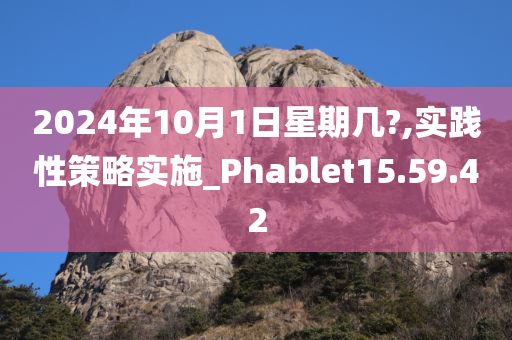 2024年10月1日星期几?,实践性策略实施_Phablet15.59.42